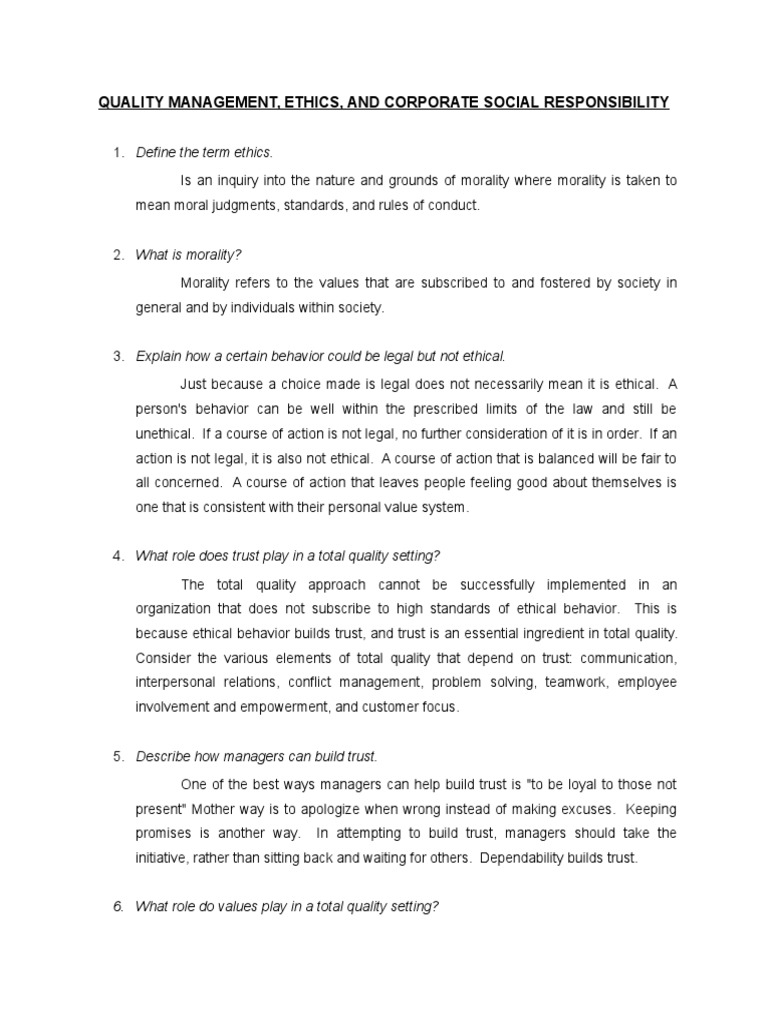 QUALITY MANAGEMENT, ETHICS, AND CORPORATE SOCIAL RESPONSIBILITY

1. Define the term ethics.

Is an inquiry into the nature and grounds of morality where morality is taken to mean moral judgments, standards, and rules of conduct.

2. What is morality?

Morality refers to the values that are subscribed to and fostered by society in general and by individuals within society.

3. Explain how a certain behavior could be legal but not ethical.

Just because a choice made is legal does not necessarily mean it is ethical. A person's behavior can be well within the prescribed limits of the law and still be unethical. If a course of action is not legal, no further consideration of it is in order. If an action is not legal, it is also not ethical. A course of action that is balanced will be fair to all concerned. A course of action that leaves people feeling good about themselves is one that is consistent with their personal value system.

4. What role does trust play in a total quality setting?

The total quality approach cannot be successfully implemented in an organization that does not subscribe to high standards of ethical behavior. This is because ethical behavior builds trust, and trust is an essential ingredient in total quality. Consider the various elements of total quality that depend on trust: communication, interpersonal relations, conflict management, problem solving, teamwork, employee involvement and empowerment, and customer focus.

5. Describe how managers can build trust.

One of the best ways managers can help build trust is "to be loyal to those not present" Mother way is to apologize when wrong instead of making excuses. Keeping promises is another way. In attempting to build trust, managers should take the initiative, rather than sitting back and waiting for others. Dependability builds trust.

6. What role do values play in a total quality setting?